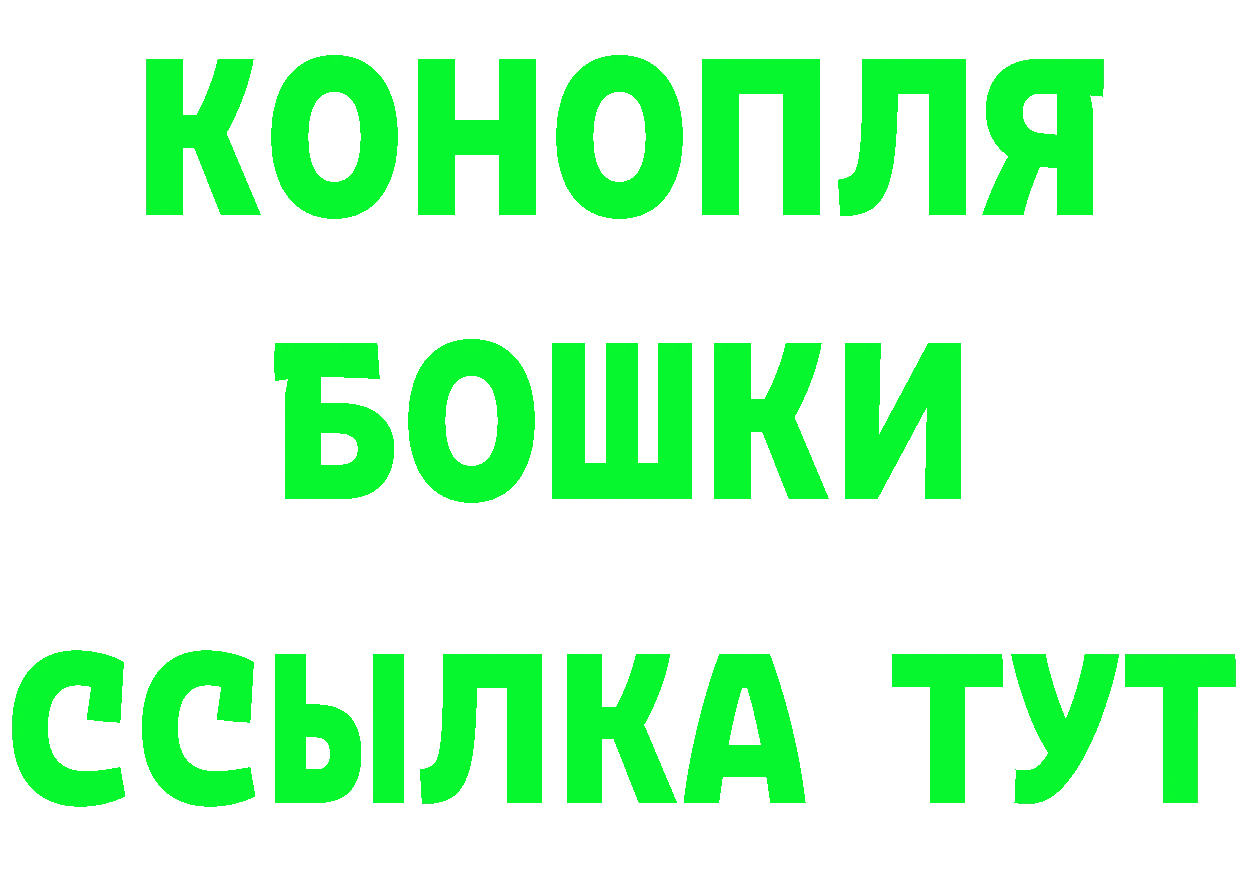 КОНОПЛЯ
БОШКИ
ССЫЛКА ТУТ